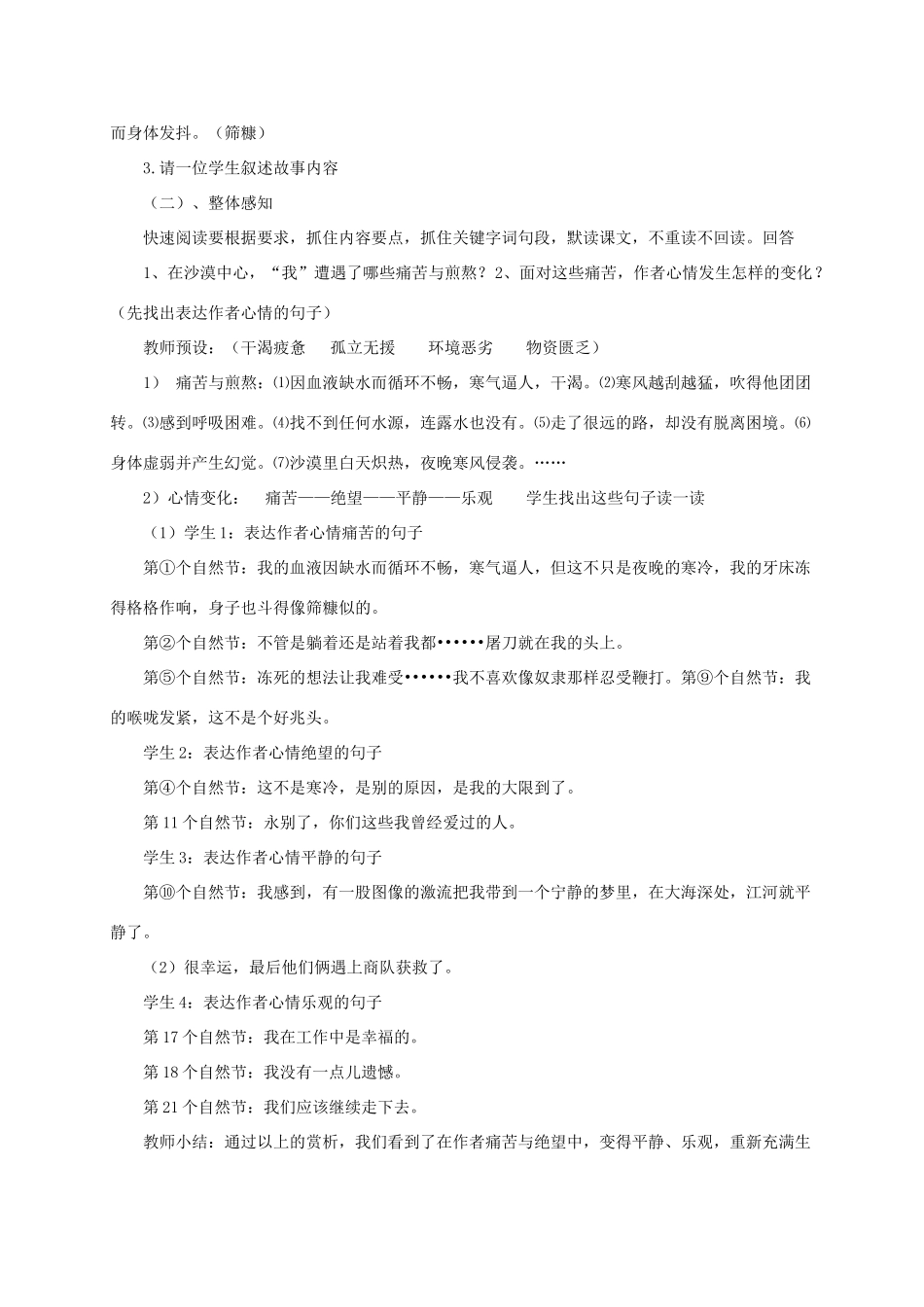 而身体发抖。（筛糠）

3.请一位学生叙述故事内容

（二）、整体感知

快速阅读要根据要求，抓住内容要点，抓住关键字词句段，默读课文，不重读不回读。回答

1、在沙漠中心，“我”遭遇了哪些痛苦与煎熬？2、面对这些痛苦，作者心情发生怎样的变化？（先找出表达作者心情的句子）

教师预设：（干渴疲惫　孤立无援　环境恶劣　物资匮乏）

1）　痛苦与煎熬：⑴因血液缺水而循环不畅，寒气逼人，干渴。⑵寒风越刮越猛，吹得他团团转。⑶感到呼吸困难。⑷找不到任何水源，连露水也没有。⑸走了很远的路，却没有脱离困境。⑹身体虚弱并产生幻觉。⑺沙漠里白天炽热，夜晚寒风侵袭。……

2）心情变化：　痛苦——绝望——平静——乐观　　学生找出这些句子读一读

（1）学生1：表达作者心情痛苦的句子

第①个自然节：我的血液因缺水而循环不畅，寒气逼人，但这不只是夜晚的寒冷，我的牙床冻得格格作响，身子也斗得像筛糠似的。

第②个自然节：不管是躺着还是站着我都••••••屠刀就在我的头上。

第⑤个自然节：冻死的想法让我难受••••••我不喜欢像奴隶那样忍受鞭打。第⑨个自然节：我的喉咙发紧，这不是个好兆头。

学生2：表达作者心情绝望的句子

第④个自然节：这不是寒冷，是别的原因，是我的大限到了。

第11个自然节：永别了，你们这些我曾经爱过的人。

学生3：表达作者心情平静的句子

第⑩个自然节：我感到，有一股图像的激流把我带到一个宁静的梦里，在大海深处，江河就平静了。

（2）很幸运，最后他们俩遇上商队获救了。

学生4：表达作者心情乐观的句子

第17个自然节：我在工作中是幸福的。

第18个自然节：我没有一点儿遗憾。

第21个自然节：我们应该继续走下去。

教师小结：通过以上的赏析，我们看到了在作者痛苦与绝望中，变得平静、乐观，重新充满生